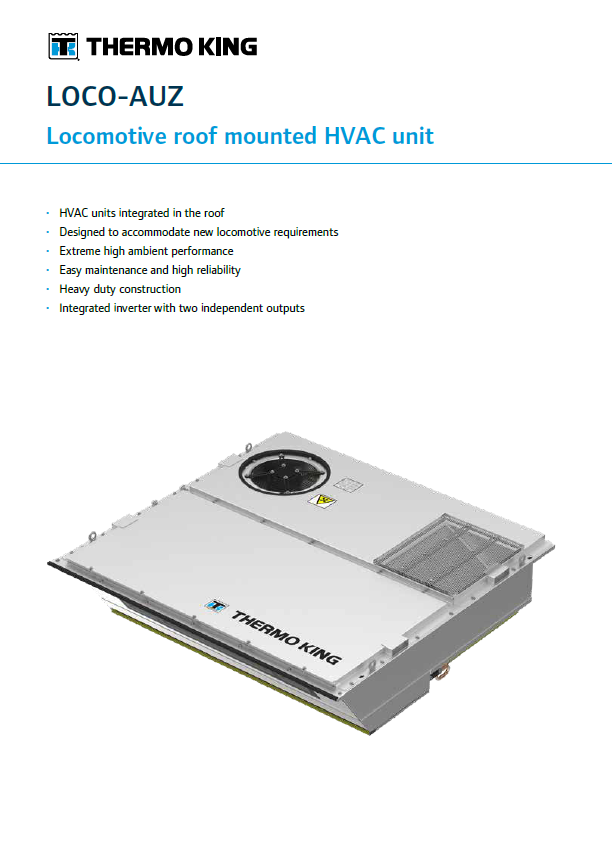 THERMO KING

LOCO-AUZ

Locomotive roof mounted HVAC unit

· HVAC units integrated in the roof
· Designed to accommodate new locomotive requirements
· Extreme high ambient performance
· Easy maintenance and high reliability
· Heavy duty construction
· Integrated inverter with two independent outputs

THERMO KING